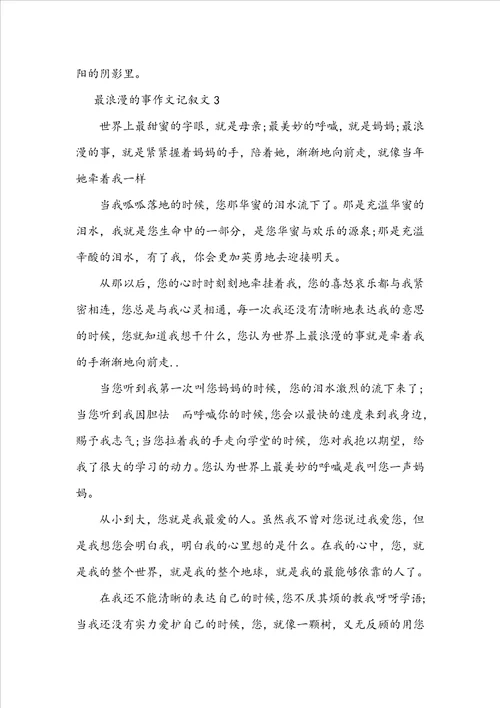 阳的阴影里。

最浪漫的事作文记叙文3

世界上最甜蜜的字眼，就是母亲；最美妙的呼喊，就是妈妈；最浪漫的事，就是紧紧握着妈妈的手，陪着她，渐渐地向前走，就像当年她牵着我一样

当我呱呱落地的时候，您那华蜜的泪水流下了。那是充溢华蜜的泪水，我就是您生命中的一部分，是您华蜜与欢乐的源泉；那是充溢辛酸的泪水，有了我，你会更加英勇地去迎接明天。

从那以后，您的心时时刻刻地牵挂着我，您的喜怒哀乐都与我紧密相连，您总是与我心灵相通，每一次我还没有清晰地表达我的意思的时候，您就知道我想干什么，您认为世界上最浪漫的事就是牵着我的手渐渐地向前走..

当您听到我第一次叫您妈妈的时候，您的泪水激烈的流下来了；当您听到我因胆怯　而呼喊你的时候，您会以最快的速度来到我身边，赐予我志气；当您拉着我的手走向学堂的时候，您对我抱以期望，给我了很大的学习的动力。您认为世界上最美妙的呼喊是我叫您一声妈妈。

从小到大，您就是我最爱的人。虽然我不曾对您说过我爱您，但是我想您会明白我，明白我的心里想的是什么。在我的心中，您，就是我的整个世界，就是我的整个地球，就是我的最能够依靠的人了。

在我还不能清晰的表达自己的时候，您不厌其烦的教我呀呀学语；当我还没有实力爱护自己的时候，您，就像一颗树，义无反顾的用您